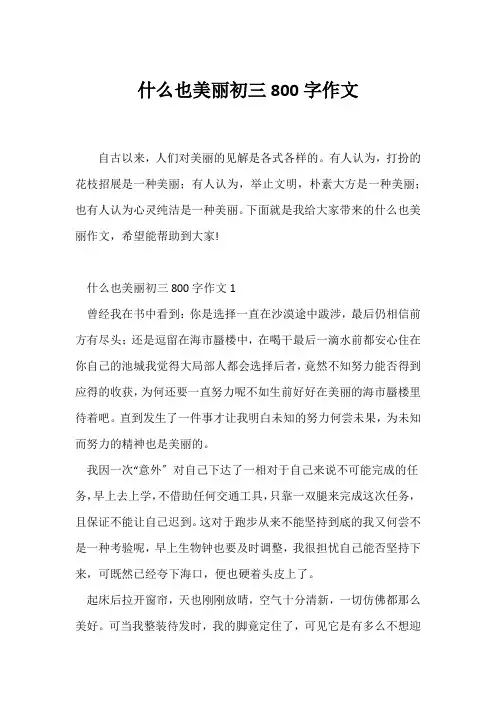 什么也美丽初三 800 字作文

自古以来，人们对美丽的见解是各式各样的。有人认为，打扮的花枝招展是一种美丽；有人认为，举止文明，朴素大方是一种美丽；也有人认为心灵纯洁是一种美丽。下面就是我给大家带来的什么也美丽作文，希望能帮助到大家!

什么也美丽初三 800 字作文 1

曾经我在书中看到：你是选择一直在沙漠途中跋涉，最后仍相信前方有尽头；还是逗留在海市蜃楼中，在喝干最后一滴水前都安心住在你自己的池城我觉得大局部人都会选择后者，竟然不知努力能否得到应得的收获，为何还要一直努力呢不如生前好好在美丽的海市蜃楼里待着吧。直到发生了一件事才让我明白未知的努力何尝未果，为未知而努力的精神也是美丽的。

我因一次“意外”对自己下达了一相对于自己来说不可能完成的任务，早上去上学，不借助任何交通工具，只靠一双腿来完成这次任务，且保证不能让自己迟到。这对于跑步从来不能坚持到底的我又何尝不是一种考验呢，早上生物钟也要及时调整，我很担忧自己能否坚持下来，可既然已经夸下海口，便也硬着头皮上了。

起床后拉开窗帘，天也刚刚放晴，空气十分清新，一切仿佛都那么美好。可当我整装待发时，我的脚竟定住了，可见它是有多么不想迎